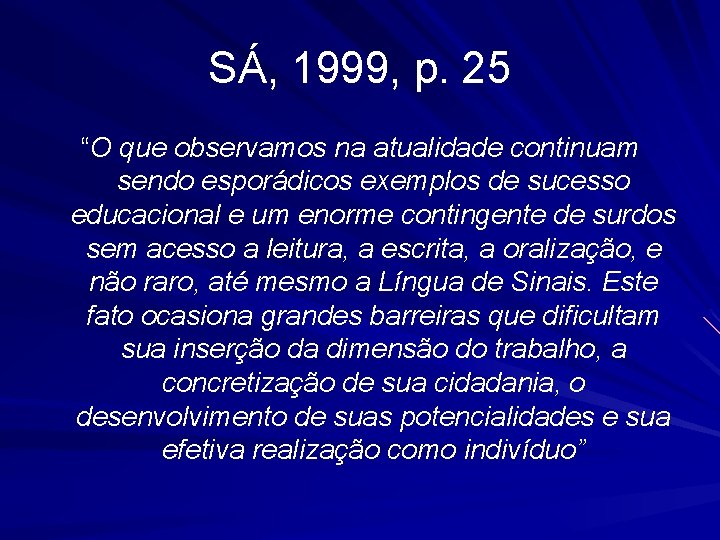 SÁ, 1999, p. 25

“O que observamos na atualidade continuam sendo esporádicos exemplos de sucesso educacional e um enorme contingente de surdos sem acesso a leitura, a escrita, a oralização, e não raro, até mesmo a Língua de Sinais. Este fato ocasiona grandes barreiras que dificultam sua inserção da dimensão do trabalho, a concretização de sua cidadania, o desenvolvimento de suas potencialidades e sua efetiva realização como indivíduo”